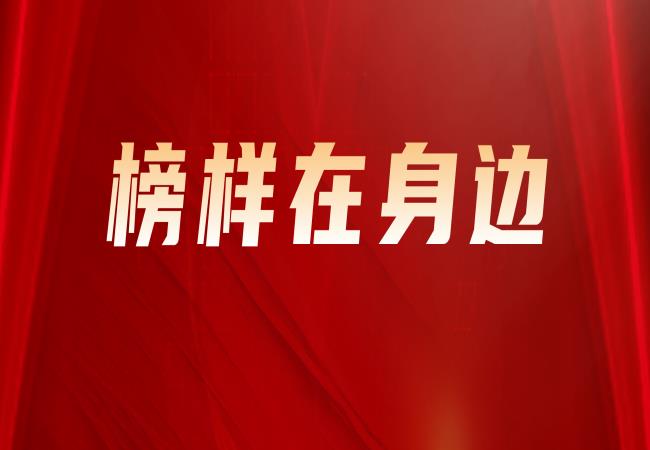 榜样在身边